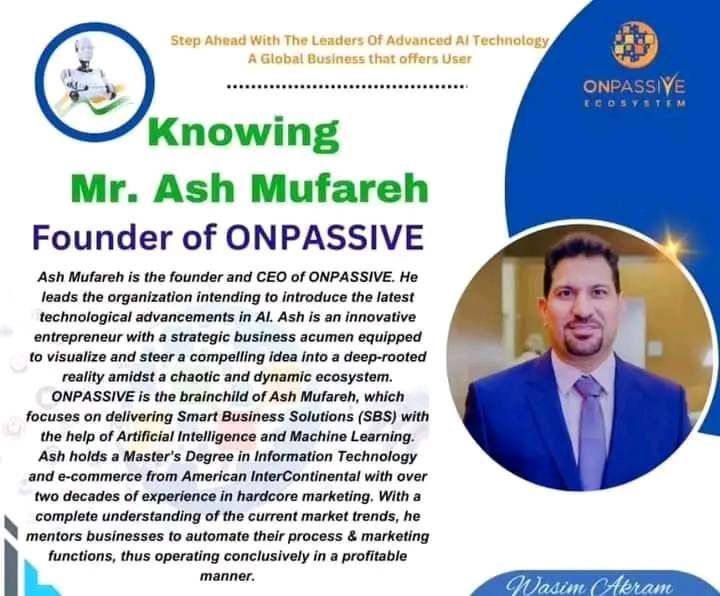 Step Ahead With The Leaders Of Advanced AI Technology
A Global Business that offers User

ONPASSIVE
ECOSYSTEM

Knowing
Mr. Ash Mufareh
Founder of ONPASSIVE

Ash Mufareh is the founder and CEO of ONPASSIVE. He leads the organization intending to introduce the latest technological advancements in AI. Ash is an innovative entrepreneur with a strategic business acumen equipped to visualize and steer a compelling idea into a deep-rooted reality amidst a chaotic and dynamic ecosystem. ONPASSIVE is the brainchild of Ash Mufareh, which focuses on delivering Smart Business Solutions (SBS) with the help of Artificial Intelligence and Machine Learning. Ash holds a Master's Degree in Information Technology and e-commerce from American InterContinental with over two decades of experience in hardcore marketing. With a complete understanding of the current market trends, he mentors businesses to automate their process & marketing functions, thus operating conclusively in a profitable manner.

Wasim Akram